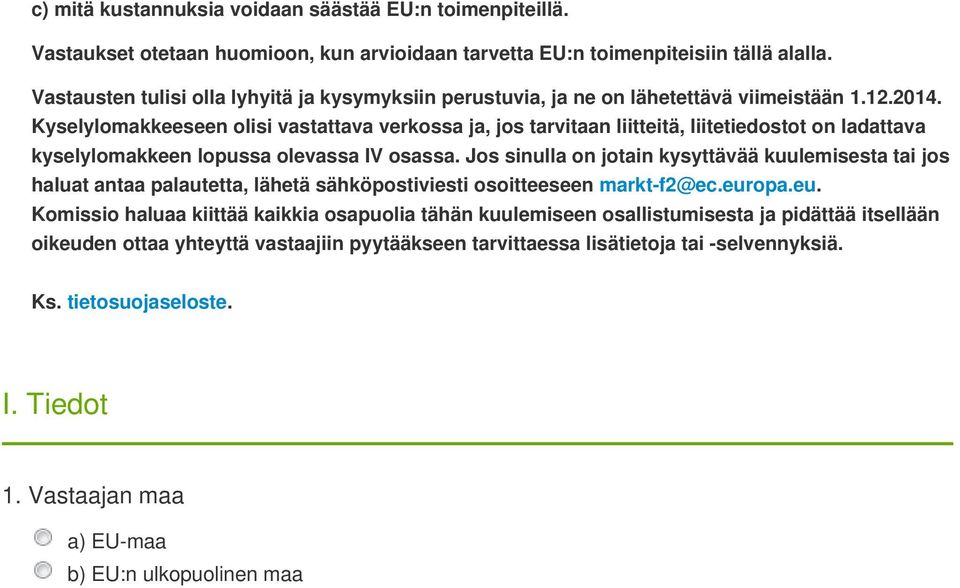 c) mitä kustannuksia voidaan säästää EU:n toimenpiteillä.

Vastaukset otetaan huomioon, kun arvioidaan tarvetta EU:n toimenpiteisiin tällä alalla.

Vastausten tulisi olla lyhyitä ja kysymyksiin perustuvia, ja ne on lähetettävä viimeistään 1.12.2014. Kyselylomakkeeseen olisi vastattava verkossa ja, jos tarvitaan liitteitä, liitetiedostot on ladattava kyselylomakkeen lopussa olevassa IV osassa. Jos sinulla on jotain kysyttävää kuulemisesta tai jos haluat antaa palautetta, lähetä sähköpostiviesti osoitteeseen markt-f2@ec.europa.eu. Komissio haluaa kiittää kaikkia osapuolia tähän kuulemiseen osallistumisesta ja pidättää itsellään oikeuden ottaa yhteyttä vastaajiin pyytääkseen tarvittaessa lisätietoja tai -selvennyksiä.

Ks. tietosuojaseloste.

I. Tiedot

1. Vastaajan maa

a) EU-maa

b) EU:n ulkopuolinen maa